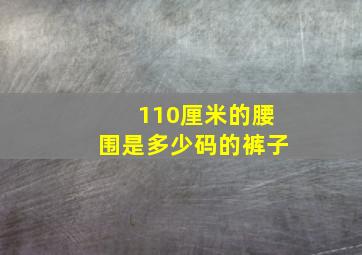 110厘米的腰围是多少码的裤子